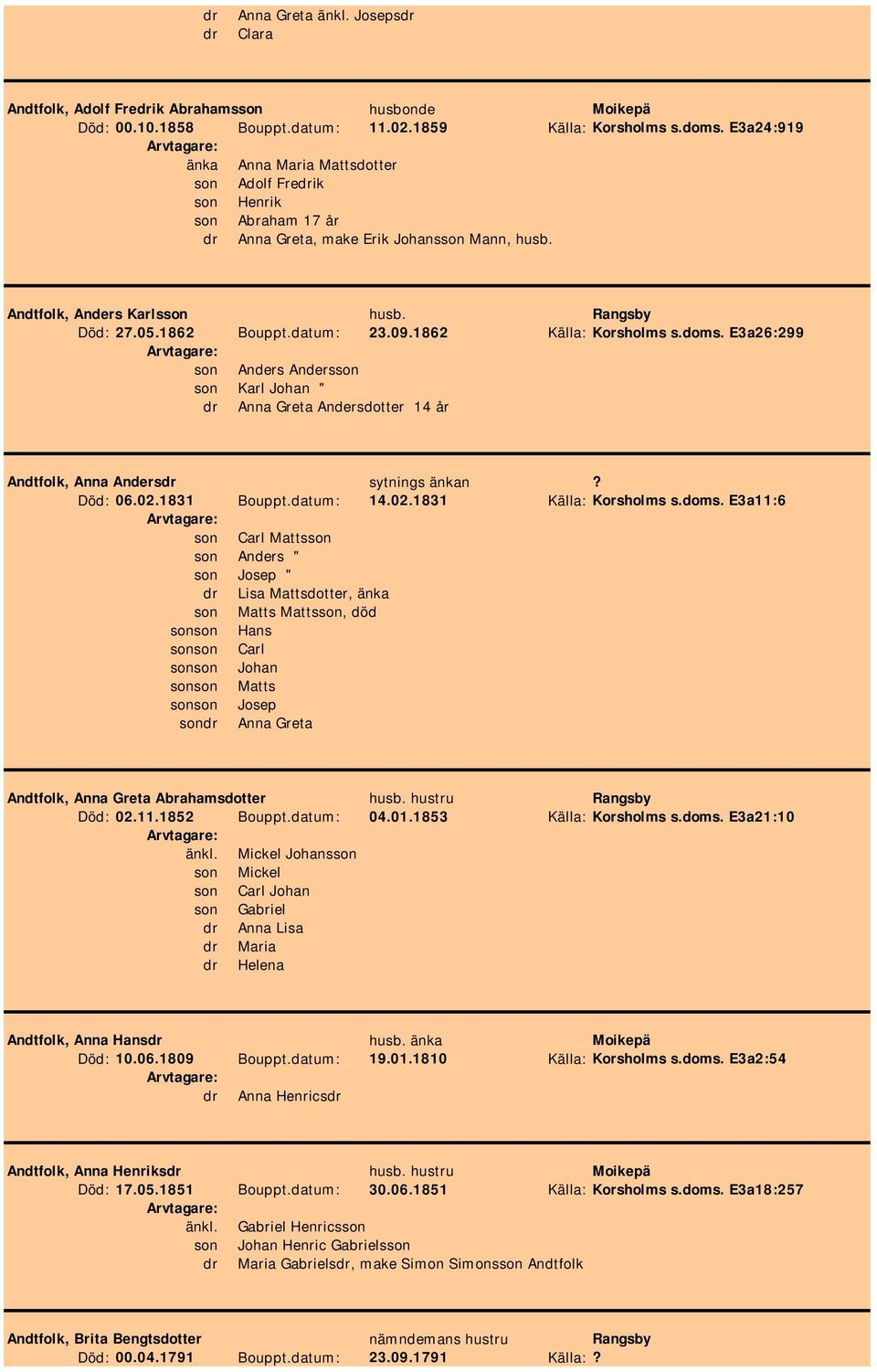 dr Anna Greta änkl. Josepsdr
dr Clara

Andtfolk, Adolf Fredrik Abrahamsson husbonde Moikepä
Död: 00.10.1858 Bouppt.datum: 11.02.1859 Källa: Korsholms s.doms. E3a24:919
Arvtagare:
änka Anna Maria Mattsdotter
son Adolf Fredrik
son Henrik
son Abraham 17 år
dr Anna Greta, make Erik Johansson Mann, husb.

Andtfolk, Anders Karlsson husb. Rangsby
Död: 27.05.1862 Bouppt.datum: 23.09.1862 Källa: Korsholms s.doms. E3a26:299
Arvtagare:
son Anders Andersson
son Karl Johan "
dr Anna Greta Andersdotter 14 år

Andtfolk, Anna Andersdr sytnings änkan ?
Död: 06.02.1831 Bouppt.datum: 14.02.1831 Källa: Korsholms s.doms. E3a11:6
Arvtagare:
son Carl Mattsson
son Anders "
son Josep "
dr Lisa Mattsdotter, änka
son Matts Mattsson, död
sonson Hans
sonson Carl
sonson Johan
sonson Matts
sonson Josep
sondr Anna Greta

Andtfolk, Anna Greta Abrahamsdotter husb. hustru Rangsby
Död: 02.11.1852 Bouppt.datum: 04.01.1853 Källa: Korsholms s.doms. E3a21:10
Arvtagare:
änkl. Mickel Johansson
son Mickel
son Carl Johan
son Gabriel
dr Anna Lisa
dr Maria
dr Helena

Andtfolk, Anna Hansdr husb. änka Moikepä
Död: 10.06.1809 Bouppt.datum: 19.01.1810 Källa: Korsholms s.doms. E3a2:54
Arvtagare:
dr Anna Henricsdr

Andtfolk, Anna Henriksdr husb. hustru Moikepä
Död: 17.05.1851 Bouppt.datum: 30.06.1851 Källa: Korsholms s.doms. E3a18:257
Arvtagare:
änkl. Gabriel Henricsson
son Johan Henric Gabrielsson
dr Maria Gabrielsdr, make Simon Simonsson Andtfolk

Andtfolk, Brita Bengtsdotter nämndemans hustru Rangsby
Död: 00.04.1791 Bouppt.datum: 23.09.1791 Källa: ?